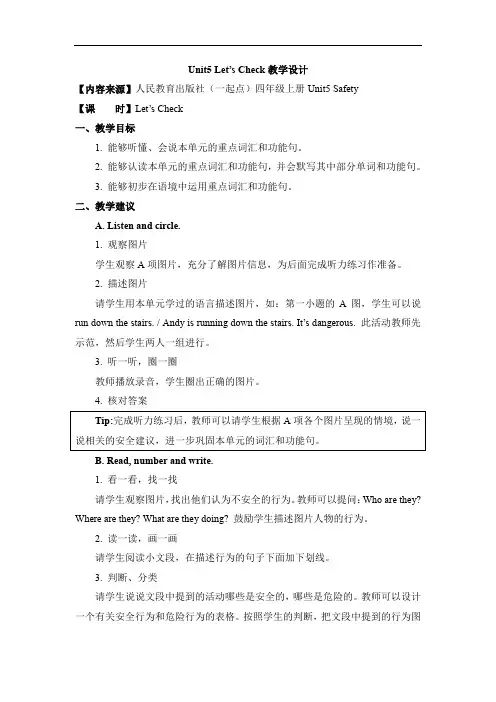 Unit5 Let's Check 教学设计

【内容来源】人民教育出版社（一起点）四年级上册 Unit5 Safety

【课　　时】Let's Check

一、教学目标

1. 能够听懂、会说本单元的重点词汇和功能句。

2. 能够认读本单元的重点词汇和功能句，并会默写其中部分单词和功能句。

3. 能够初步在语境中运用重点词汇和功能句。

二、教学建议

A. Listen and circle.

1. 观察图片

学生观察 A 项图片，充分了解图片信息，为后面完成听力练习作准备。

2. 描述图片

请学生用本单元学过的语言描述图片，如：第一小题的 A 图，学生可以说 run down the stairs. / Andy is running down the stairs. It's dangerous. 此活动教师先示范，然后学生两人一组进行。

3. 听一听，圈一圈

教师播放录音，学生圈出正确的图片。

4. 核对答案

Tip:完成听力练习后，教师可以请学生根据 A 项各个图片呈现的情境，说一说相关的安全建议，进一步巩固本单元的词汇和功能句。

B. Read, number and write.

1. 看一看，找一找

请学生观察图片，找出他们认为不安全的行为。教师可以提问：Who are they? Where are they? What are they doing? 鼓励学生描述图片人物的行为。

2. 读一读，画一画

请学生阅读小文段，在描述行为的句子下面加下划线。

3. 判断、分类

请学生说说文段中提到的活动哪些是安全的，哪些是危险的。教师可以设计一个有关安全行为和危险行为的表格。按照学生的判断，把文段中提到的行为图